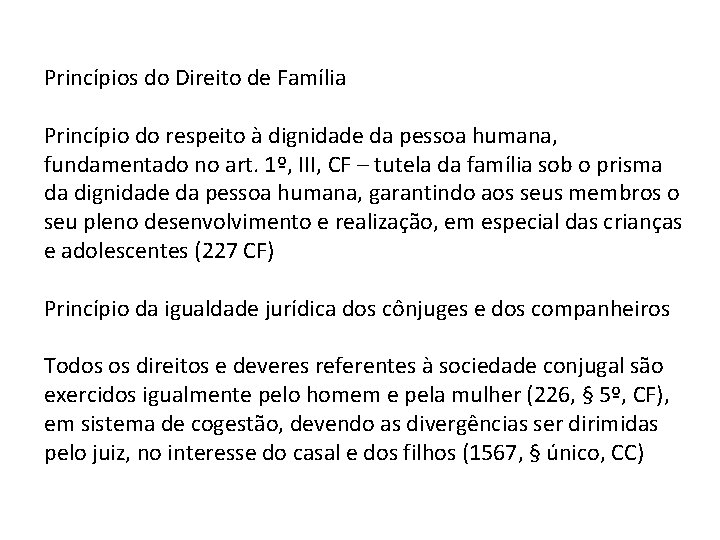 Princípios do Direito de Família

Princípio do respeito à dignidade da pessoa humana, fundamentado no art. 1º, III, CF – tutela da família sob o prisma da dignidade da pessoa humana, garantindo aos seus membros o seu pleno desenvolvimento e realização, em especial das crianças e adolescentes (227 CF)

Princípio da igualdade jurídica dos cônjuges e dos companheiros

Todos os direitos e deveres referentes à sociedade conjugal são exercidos igualmente pelo homem e pela mulher (226, § 5º, CF), em sistema de cogestão, devendo as divergências ser dirimidas pelo juiz, no interesse do casal e dos filhos (1567, § único, CC)